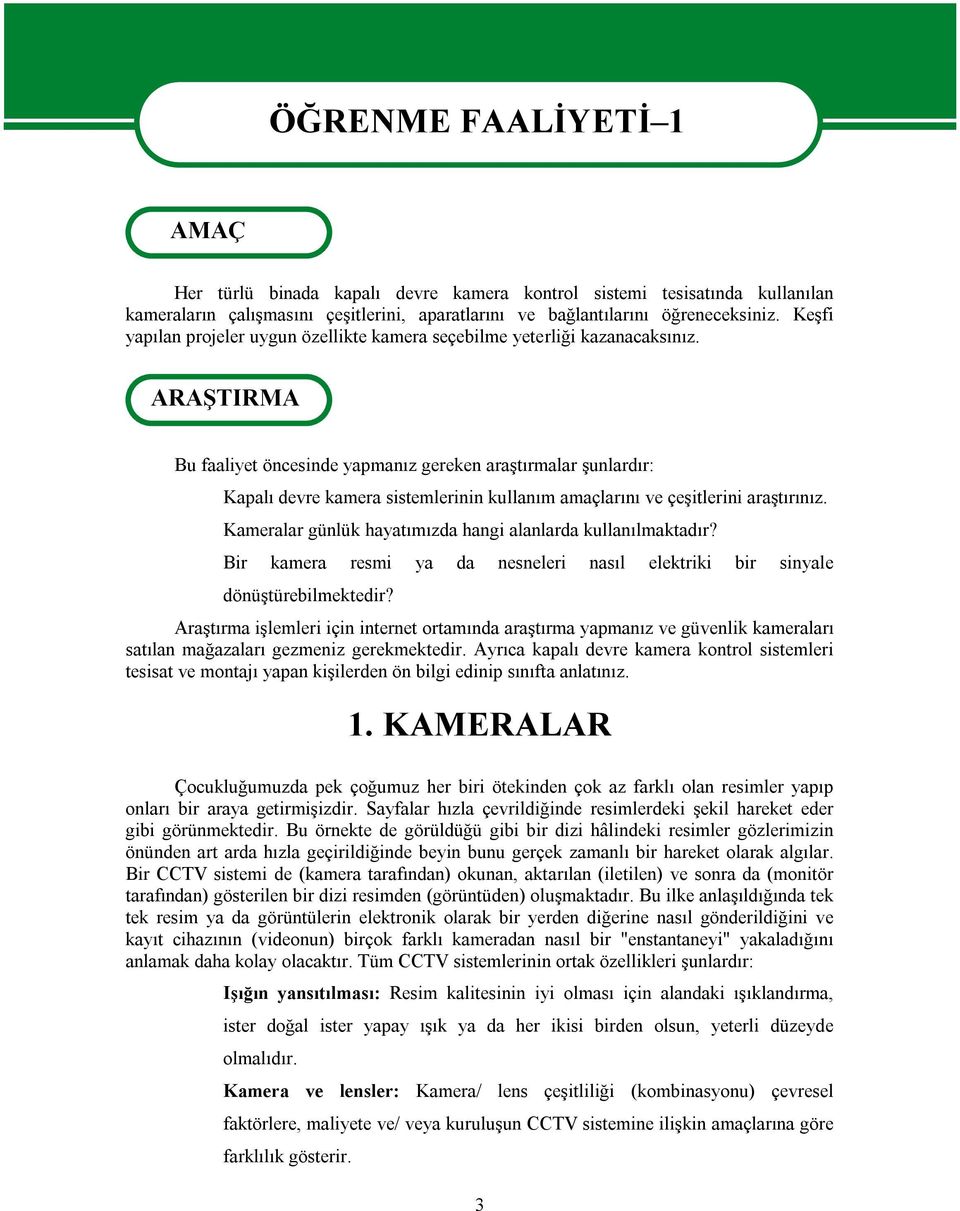 ÖĞRENME FAALİYETİ–1

AMAÇ

Her türlü binada kapalı devre kamera kontrol sistemi tesisatında kullanılan kameraların çalışmasını çeşitlerini, aparatlarını ve bağlantılarını öğreneceksiniz. Keşfi yapılan projeler uygun özellikte kamera seçebilme yeterliği kazanacaksınız.

ARAŞTIRMA

Bu faaliyet öncesinde yapmanız gereken araştırmalar şunlardır:

Kapalı devre kamera sistemlerinin kullanım amaçlarını ve çeşitlerini araştırınız.

Kameralar günlük hayatımızda hangi alanlarda kullanılmaktadır?

Bir kamera resmi ya da nesneleri nasıl elektriki bir sinyale dönüştürebilmektedir?

Araştırma işlemleri için internet ortamında araştırma yapmanız ve güvenlik kameraları satılan mağazaları gezmeniz gerekmektedir. Ayrıca kapalı devre kamera kontrol sistemleri tesisat ve montajı yapan kişilerden ön bilgi edinip sınıfta anlatınız.

1. KAMERALAR

Çocukluğumuzda pek çoğumuz her biri ötekinden çok az farklı olan resimler yapıp onları bir araya getirmişizdir. Sayfalar hızla çevrildiğinde resimlerdeki şekil hareket eder gibi görünmektedir. Bu örnekte de görüldüğü gibi bir dizi hâlindeki resimler gözlerimizin önünden art arda hızla geçirildiğinde beyin bunu gerçek zamanlı bir hareket olarak algılar. Bir CCTV sistemi de (kamera tarafından) okunan, aktarılan (iletilen) ve sonra da (monitör tarafından) gösterilen bir dizi resimden (görüntüden) oluşmaktadır. Bu ilke anlaşıldığında tek tek resim ya da görüntülerin elektronik olarak bir yerden diğerine nasıl gönderildiğini ve kayıt cihazının (videonun) birçok farklı kameradan nasıl bir "enstantaneyi" yakaladığını anlamak daha kolay olacaktır. Tüm CCTV sistemlerinin ortak özellikleri şunlardır:

Işığın yansıtılması: Resim kalitesinin iyi olması için alandaki ışıklandırma, ister doğal ister yapay ışık ya da her ikisi birden olsun, yeterli düzeyde olmalıdır.

Kamera ve lensler: Kamera/ lens çeşitliliği (kombinasyonu) çevresel faktörlere, maliyete ve/ veya kuruluşun CCTV sistemine ilişkin amaçlarına göre farklılık gösterir.

3